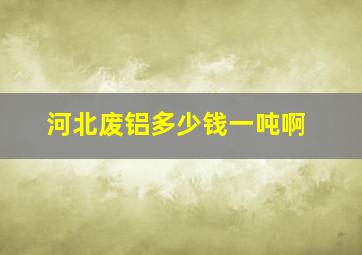 河北废铝多少钱一吨啊